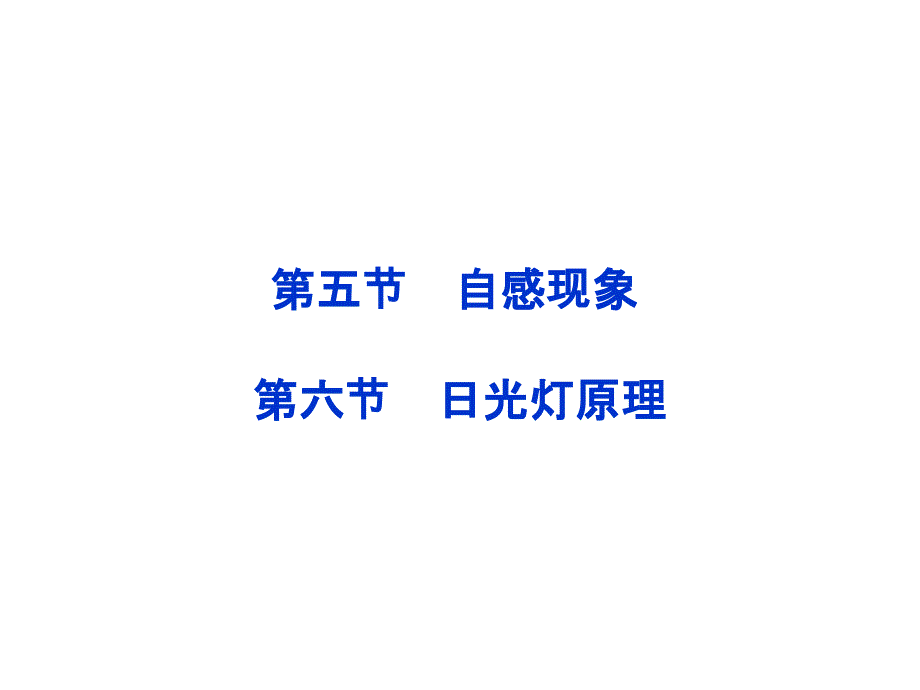 第五节　自感现象

第六节　日光灯原理